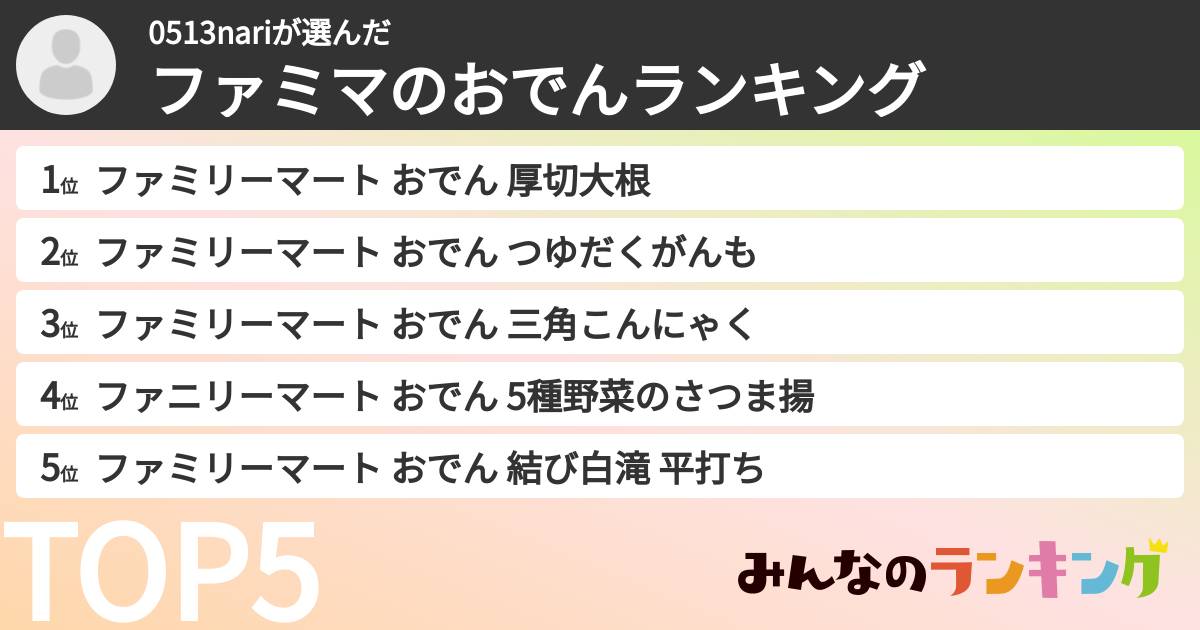 0513nariが選んだ
ファミマのおでんランキング

1位 ファミリーマート おでん 厚切大根
2位 ファミリーマート おでん つゆだくがんも
3位 ファミリーマート おでん 三角こんにゃく
4位 ファニリーマート おでん 5種野菜のさつま揚
5位 ファミリーマート おでん 結び白滝 平打ち

TOP5

みんなのランキング